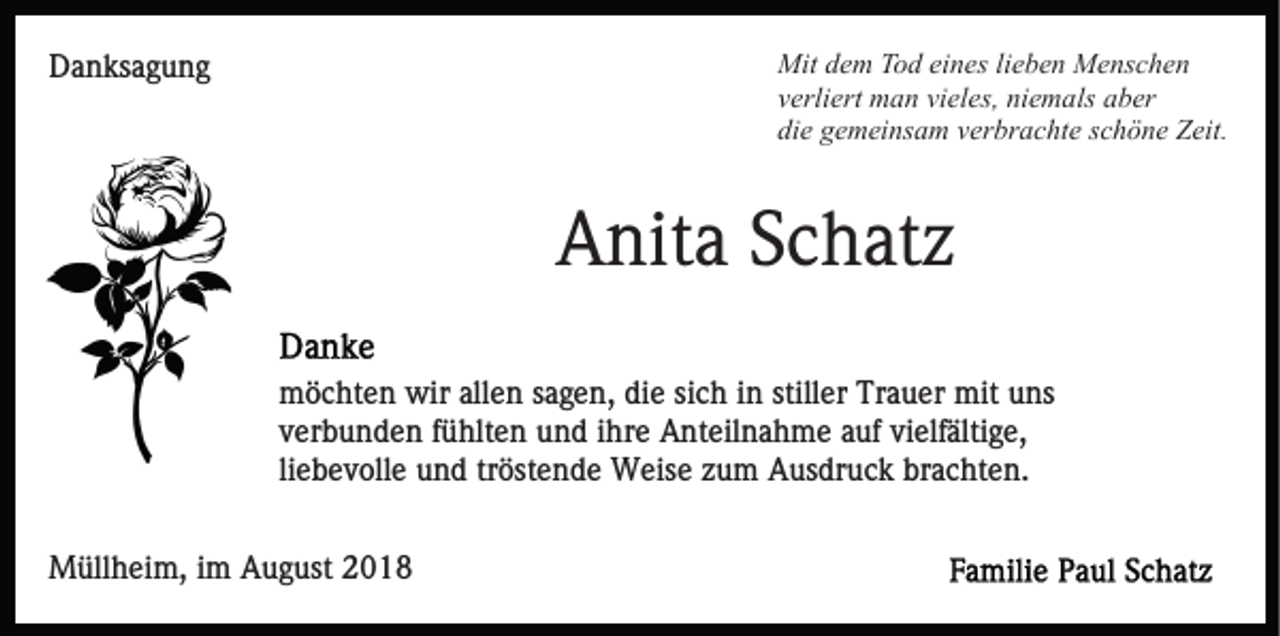 Danksagung

Mit dem Tod eines lieben Menschen verliert man vieles, niemals aber die gemeinsam verbrachte schöne Zeit.

Anita Schatz

Danke
möchten wir allen sagen, die sich in stiller Trauer mit uns verbunden fühlten und ihre Anteilnahme auf vielfältige, liebevolle und tröstende Weise zum Ausdruck brachten.

Müllheim, im August 2018

Familie Paul Schatz